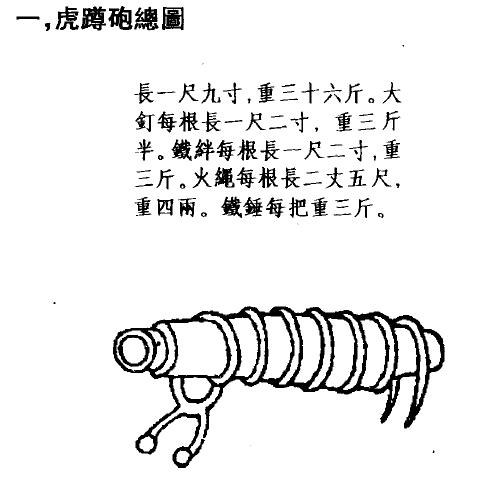 一,虎蹲砲總圖

長一尺九寸,重三十六斤。大釘每根長一尺二寸,重三斤半。鐵絆每根長一尺二寸,重三斤。火繩每根長二丈五尺,重四兩。鐵錘每把重三斤。